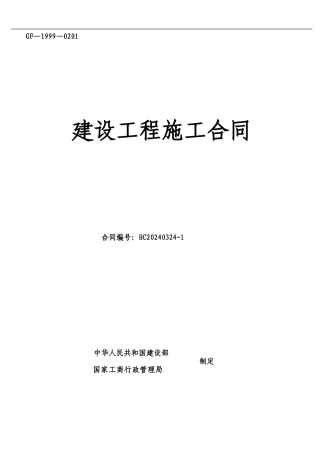 GF—1999—0201

建设工程施工合同

合同编号：HC20240324-1

中华人民共和国建设部

国家工商行政管理局

制定